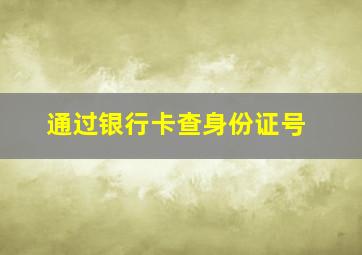 通过银行卡查身份证号